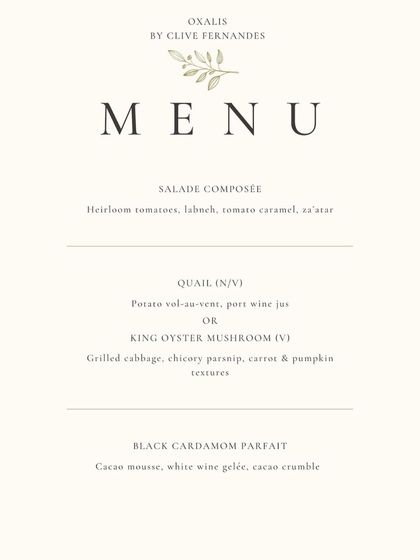 OXALIS
BY CLIVE FERNANDES

MENU

SALADE COMPOSÉE

Heirloom tomatoes, labneh, tomato caramel, za'atar

QUAIL (N/V)

Potato vol-au-vent, port wine jus

OR

KING OYSTER MUSHROOM (V)

Grilled cabbage, chicory parsnip, carrot & pumpkin textures

BLACK CARDAMOM PARFAIT

Cacao mousse, white wine gelée, cacao crumble